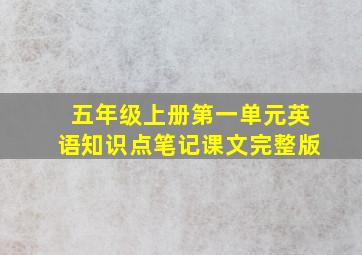 五年级上册第一单元英语知识点笔记课文完整版